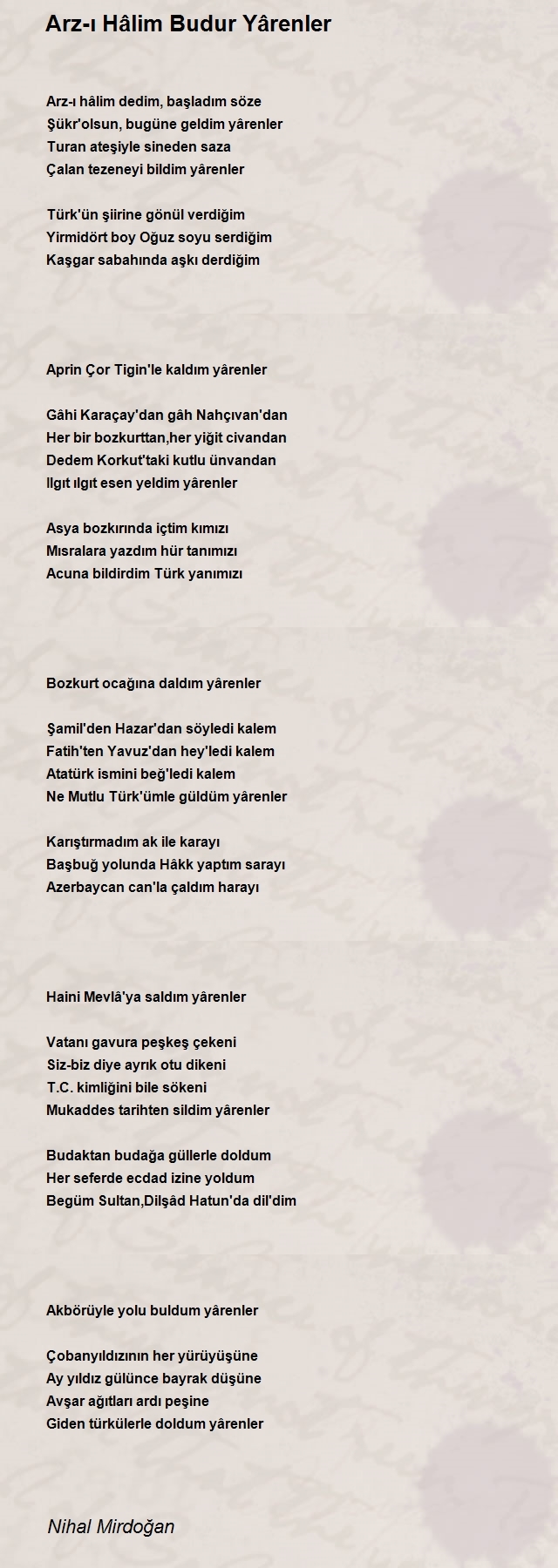 Arz-ı Hâlim Budur Yârenler

Arz-ı hâlim dedim, başladım söze
Şükr'olsun, bugüne geldim yârenler
Turan ateşiyle sineden saza
Çalan tezeneyi bildim yârenler

Türk'ün şiirine gönül verdiğim
Yirmidört boy Oğuz soyu serdiğim
Kaşgar sabahında aşkı derdiğim

Aprin Çor Tigin'le kaldım yârenler

Gâhi Karaçay'dan gâh Nahçıvan'dan
Her bir bozkurttan,her yiğit civandan
Dedem Korkut'taki kutlu ünvandan
Ilgıt ılgıt esen yeldim yârenler

Asya bozkırında içtim kımızı
Mısralara yazdım hür tanımızı
Acuna bildirdim Türk yanımızı

Bozkurt ocağına daldım yârenler

Şamil'den Hazar'dan söyledi kalem
Fatih'ten Yavuz'dan hey'ledi kalem
Atatürk ismini beğ'ledi kalem
Ne Mutlu Türk'ümle güldüm yârenler

Karıştırmadım ak ile karayı
Başbuğ yolunda Hâkk yaptım sarayı
Azerbaycan can'la çaldım harayı

Haini Mevlâ'ya saldım yârenler

Vatanı gavura peşkeş çekeni
Siz-biz diye ayrık otu dikeni
T.C. kimliğini bile sökeni
Mukaddes tarihten sildim yârenler

Budaktan budağa güllerle doldum
Her seferde ecdad izine yoldum
Begüm Sultan,Dilşâd Hatun'da dil'dim

Akbörüyle yolu buldum yârenler

Çobanyıldızının her yürüyüşüne
Ay yıldız gülünce bayrak düşüne
Avşar ağıtları ardı peşine
Giden türkülerle doldum yârenler

Nihal Mirdoğan